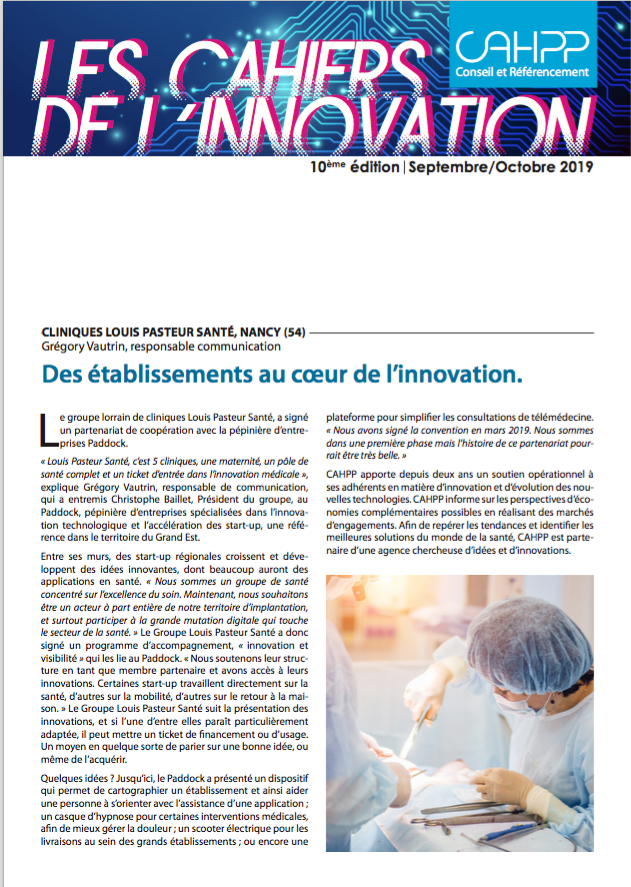 LES CAHIERS DE L'INNOVATION

CAHPP
Conseil et Référencement

10ème édition | Septembre/Octobre 2019

CLINIQUES LOUIS PASTEUR SANTÉ, NANCY (54)
Grégory Vautrin, responsable communication

Des établissements au cœur de l'innovation.

Le groupe lorrain de cliniques Louis Pasteur Santé, a signé un partenariat de coopération avec la pépinière d'entreprises Paddock.

« Louis Pasteur Santé, c'est 5 cliniques, une maternité, un pôle de santé complet et un ticket d'entrée dans l'innovation médicale », explique Grégory Vautrin, responsable de communication, qui a entremis Christophe Baillet, Président du groupe, au Paddock, pépinière d'entreprises spécialisées dans l'innovation technologique et l'accélération des start-up, une référence dans le territoire du Grand Est.

Entre ses murs, des start-up régionales croissent et développent des idées innovantes, dont beaucoup auront des applications en santé. « Nous sommes un groupe de santé concentré sur l'excellence du soin. Maintenant, nous souhaitons être un acteur à part entière de notre territoire d'implantation, et surtout participer à la grande mutation digitale qui touche le secteur de la santé. » Le Groupe Louis Pasteur Santé a donc signé un programme d'accompagnement, « innovation et visibilité » qui les lie au Paddock. « Nous soutenons leur structure en tant que membre partenaire et avons accès à leurs innovations. Certaines start-up travaillent directement sur la santé, d'autres sur la mobilité, d'autres sur le retour à la maison. » Le Groupe Louis Pasteur Santé suit la présentation des innovations, et si l'une d'entre elles paraît particulièrement adaptée, il peut mettre un ticket de financement ou d'usage. Un moyen en quelque sorte de parier sur une bonne idée, ou même de l'acquérir.

Quelques idées ? Jusqu'ici, le Paddock a présenté un dispositif qui permet de cartographier un établissement et ainsi aider une personne à s'orienter avec l'assistance d'une application ; un casque d'hypnose pour certaines interventions médicales, afin de mieux gérer la douleur ; un scooter électrique pour les livraisons au sein des grands établissements ; ou encore une plateforme pour simplifier les consultations de télémédecine. « Nous avons signé la convention en mars 2019. Nous sommes dans une première phase mais l'histoire de ce partenariat pourrait être très belle. »

CAHPP apporte depuis deux ans un soutien opérationnel à ses adhérents en matière d'innovation et d'évolution des nouvelles technologies. CAHPP informe sur les perspectives d'économies complémentaires possibles en réalisant des marchés d'engagements. Afin de repérer les tendances et identifier les meilleures solutions du monde de la santé, CAHPP est partenaire d'une agence chercheuse d'idées et d'innovations.